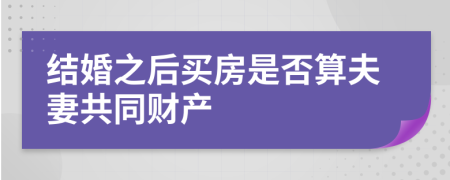 结婚之后买房是否算夫妻共同财产